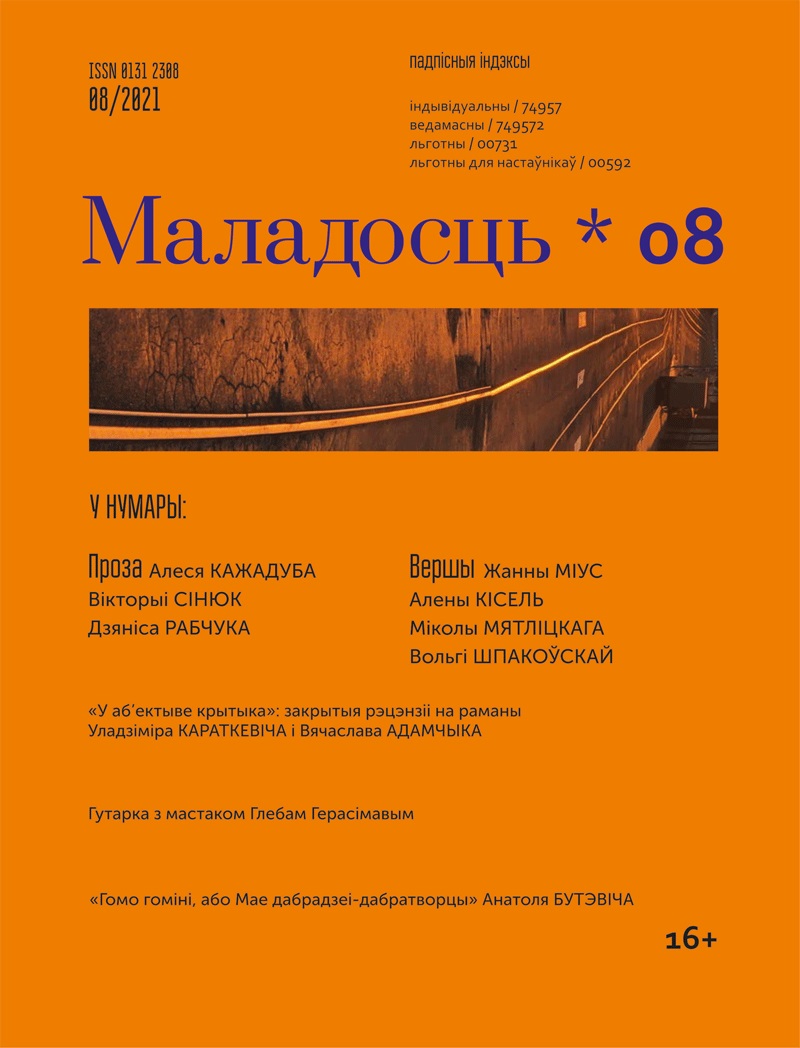 ISSN 0131 2308
08/2021

падпісныя індэксы

індывідуальны / 74957
ведамасны / 749572
льготны / 00731
льготны для настаўнікаў / 00592

Маладосць * 08

У НУМАРЫ:

Проза Алеся КАЖАДУБА
Вікторыі СІНЮК
Дзяніса РАБЧУКА

Вершы Жанны МІУС
Алены КІСЕЛЬ
Міколы МЯТЛІЦКАГА
Вольгі ШПАКОЎСКАЙ

«У аб'ектыве крытыка»: закрытыя рэцэнзіі на раманы Уладзіміра КАРАТКЕВІЧА і Вячаслава АДАМЧЫКА

Гутарка з мастаком Глебам Герасімавым

«Гомо гоміні, або Мае дабрадзеі-дабратворцы» Анатоля БУТЭВІЧА

16+